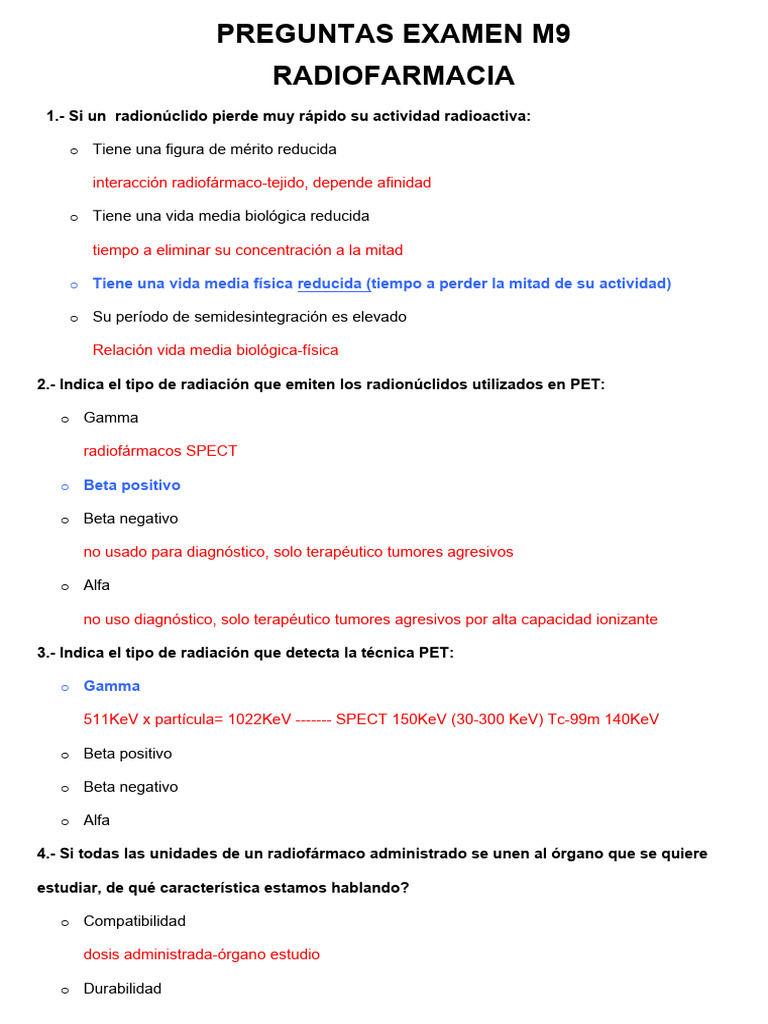 PREGUNTAS EXAMEN M9
RADIOFARMACIA

1.- Si un radionúclido pierde muy rápido su actividad radioactiva:

o Tiene una figura de mérito reducida

interacción radiofármaco-tejido, depende afinidad

o Tiene una vida media biológica reducida

tiempo a eliminar su concentración a la mitad

o Tiene una vida media física reducida (tiempo a perder la mitad de su actividad)

o Su período de semidesintegración es elevado

Relación vida media biológica-física

2.- Indica el tipo de radiación que emiten los radionúclidos utilizados en PET:

o Gamma

radiofármacos SPECT

o Beta positivo

o Beta negativo

no usado para diagnóstico, solo terapéutico tumores agresivos

o Alfa

no uso diagnóstico, solo terapéutico tumores agresivos por alta capacidad ionizante

3.- Indica el tipo de radiación que detecta la técnica PET:

o Gamma

511KeV x partícula= 1022KeV ------- SPECT 150KeV (30-300 KeV) Tc-99m 140KeV

o Beta positivo

o Beta negativo

o Alfa

4.- Si todas las unidades de un radiofármaco administrado se unen al órgano que se quiere estudiar, de qué característica estamos hablando?

o Compatibilidad

dosis administrada-órgano estudio

o Durabilidad